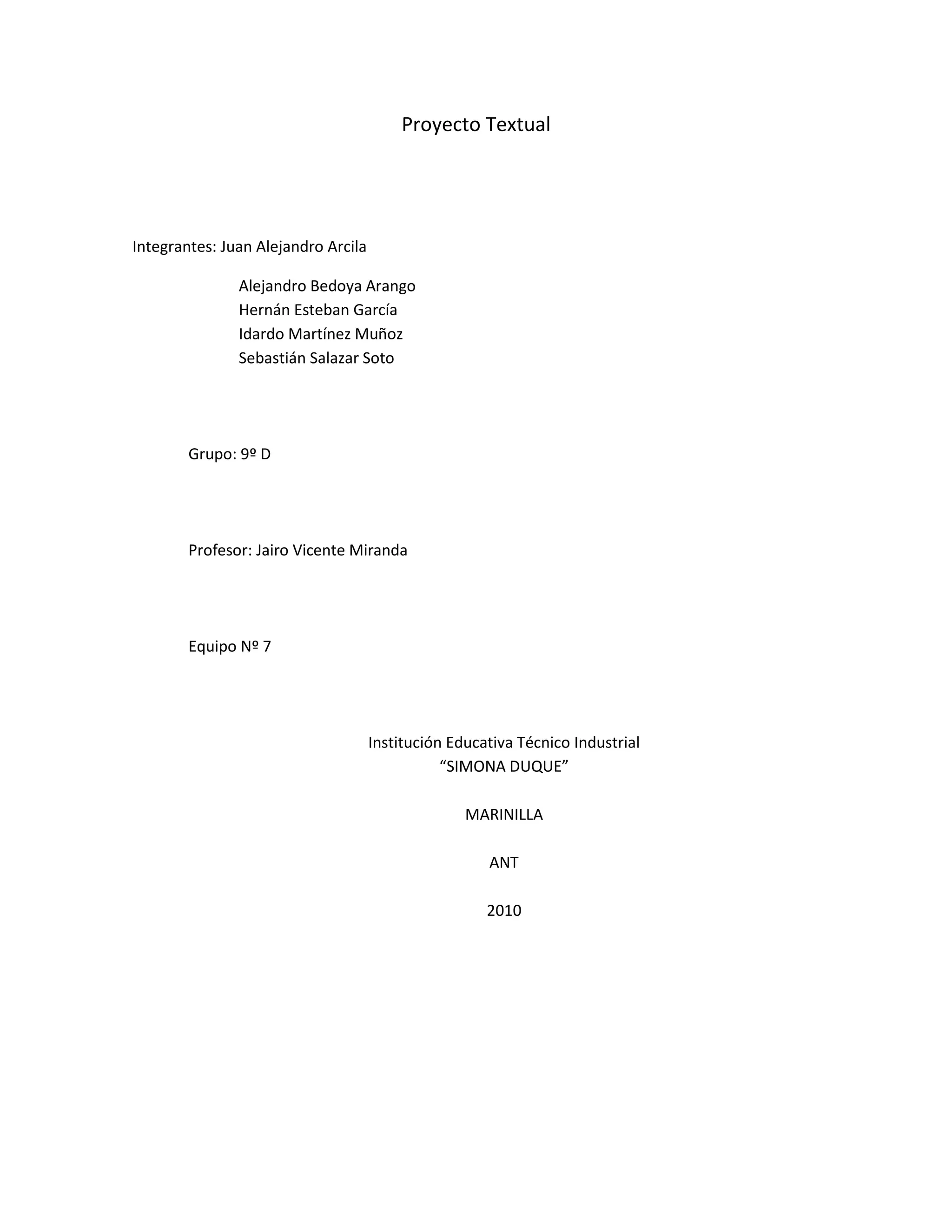 Proyecto Textual

Integrantes: Juan Alejandro Arcila

Alejandro Bedoya Arango
Hernán Esteban García
Idardo Martínez Muñoz
Sebastián Salazar Soto

Grupo: 9º D

Profesor: Jairo Vicente Miranda

Equipo Nº 7

Institución Educativa Técnico Industrial
“SIMONA DUQUE”

MARINILLA

ANT

2010